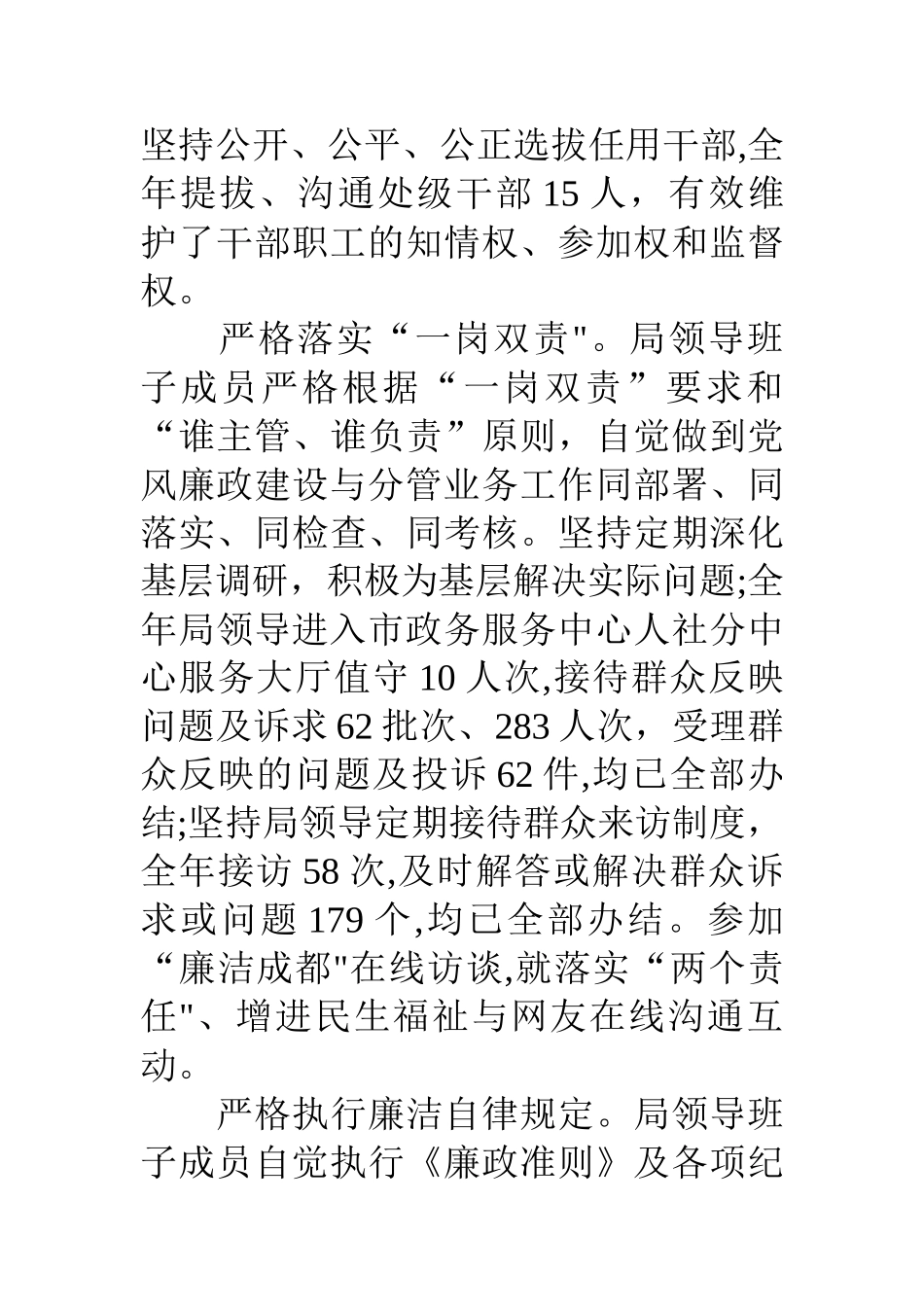 坚持公开、公平、公正选拔任用干部,全年提拔、沟通处级干部 15 人，有效维护了干部职工的知情权、参加权和监督权。

严格落实“一岗双责"。局领导班子成员严格根据“一岗双责”要求和“谁主管、谁负责”原则，自觉做到党风廉政建设与分管业务工作同部署、同落实、同检查、同考核。坚持定期深化基层调研，积极为基层解决实际问题;全年局领导进入市政务服务中心人社分中心服务大厅值守 10 人次,接待群众反映问题及诉求 62 批次、283 人次，受理群众反映的问题及投诉 62 件,均已全部办结;坚持局领导定期接待群众来访制度，全年接访 58 次,及时解答或解决群众诉求或问题 179 个,均已全部办结。参加“廉洁成都"在线访谈,就落实“两个责任"、增进民生福祉与网友在线沟通互动。

严格执行廉洁自律规定。局领导班子成员自觉执行《廉政准则》及各项纪